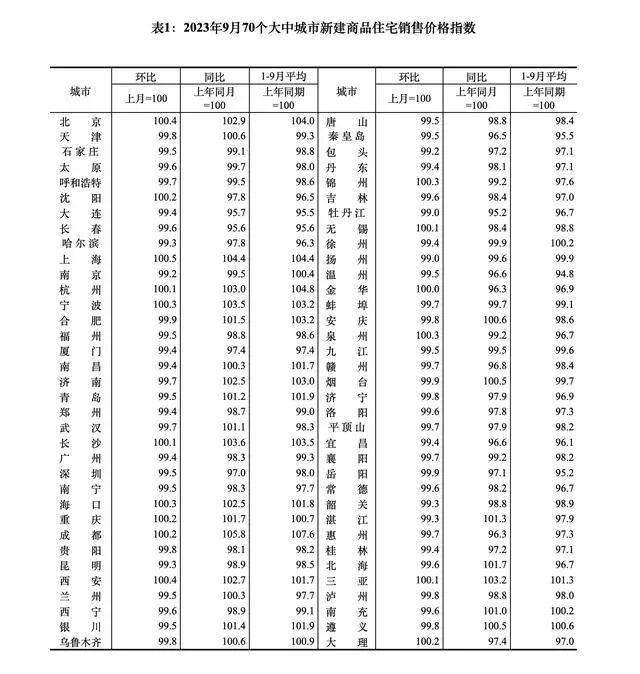 表1：2023年9月70个大中城市新建商品住宅销售价格指数

| 城市 | 环比 上月=100 | 同比 上年同月=100 | 1-9月平均 上年同期=100 | 城市 | 环比 上月=100 | 同比 上年同月=100 | 1-9月平均 上年同期=100 |
|---|---|---|---|---|---|---|---|
| 北京 | 100.4 | 102.9 | 104.0 | 唐山 | 99.5 | 98.8 | 98.4 |
| 天津 | 99.8 | 100.6 | 99.3 | 秦皇岛 | 99.5 | 96.5 | 95.5 |
| 石家庄 | 99.5 | 99.1 | 98.8 | 包头 | 99.2 | 97.2 | 97.1 |
| 太原 | 99.6 | 99.7 | 98.0 | 丹东 | 99.4 | 98.1 | 97.1 |
| 呼和浩特 | 99.7 | 99.5 | 98.6 | 锦州 | 100.3 | 99.2 | 97.6 |
| 沈阳 | 100.2 | 97.8 | 96.5 | 吉林 | 99.6 | 98.4 | 97.0 |
| 大连 | 99.4 | 95.7 | 95.5 | 牡丹江 | 99.0 | 95.2 | 96.7 |
| 长春 | 99.6 | 95.6 | 95.6 | 无锡 | 100.1 | 98.4 | 98.8 |
| 哈尔滨 | 99.3 | 97.8 | 96.3 | 徐州 | 99.4 | 99.9 | 100.2 |
| 上海 | 100.5 | 104.4 | 104.4 | 扬州 | 99.0 | 99.6 | 99.9 |
| 南京 | 99.2 | 99.5 | 100.4 | 温州 | 99.5 | 96.6 | 94.8 |
| 杭州 | 100.1 | 103.0 | 104.8 | 金华 | 100.0 | 96.3 | 96.9 |
| 宁波 | 100.3 | 103.5 | 103.2 | 蚌埠 | 99.7 | 99.7 | 99.1 |
| 合肥 | 99.9 | 101.5 | 103.2 | 安庆 | 99.8 | 100.6 | 98.6 |
| 福州 | 99.5 | 98.8 | 98.6 | 泉州 | 100.3 | 99.2 | 96.7 |
| 厦门 | 99.4 | 97.4 | 97.4 | 九江 | 99.5 | 99.5 | 99.6 |
| 南昌 | 99.4 | 100.3 | 101.7 | 赣州 | 99.7 | 96.8 | 98.4 |
| 济南 | 99.7 | 102.5 | 103.0 | 烟台 | 99.9 | 100.5 | 99.7 |
| 青岛 | 99.5 | 101.2 | 101.9 | 济宁 | 99.8 | 97.9 | 96.9 |
| 郑州 | 99.4 | 98.7 | 99.0 | 洛阳 | 99.6 | 97.8 | 97.3 |
| 武汉 | 99.7 | 101.1 | 98.3 | 平顶山 | 99.7 | 97.9 | 98.2 |
| 长沙 | 100.1 | 103.6 | 103.5 | 宜昌 | 99.4 | 96.6 | 96.1 |
| 广州 | 99.4 | 98.3 | 99.3 | 襄阳 | 99.7 | 99.2 | 98.2 |
| 深圳 | 99.5 | 97.0 | 98.0 | 岳阳 | 99.9 | 97.1 | 95.2 |
| 南宁 | 99.5 | 98.3 | 97.7 | 常德 | 99.6 | 98.2 | 96.7 |
| 海口 | 100.3 | 102.5 | 101.8 | 韶关 | 99.3 | 98.8 | 98.9 |
| 重庆 | 100.2 | 101.7 | 100.7 | 湛江 | 99.3 | 101.3 | 97.9 |
| 成都 | 100.2 | 105.8 | 107.6 | 惠州 | 99.7 | 96.3 | 97.3 |
| 贵阳 | 99.8 | 98.1 | 98.2 | 桂林 | 99.4 | 97.2 | 97.1 |
| 昆明 | 99.3 | 98.9 | 98.5 | 北海 | 99.6 | 101.7 | 96.7 |
| 西安 | 100.4 | 102.7 | 101.7 | 三亚 | 100.1 | 103.2 | 101.3 |
| 兰州 | 99.5 | 100.3 | 97.7 | 泸州 | 99.8 | 98.8 | 98.0 |
| 西宁 | 99.6 | 98.9 | 99.1 | 南充 | 99.6 | 101.0 | 100.2 |
| 银川 | 99.5 | 101.4 | 101.9 | 遵义 | 99.8 | 100.5 | 100.6 |
| 乌鲁木齐 | 99.8 | 100.6 | 100.9 | 大理 | 100.2 | 97.4 | 97.0 |